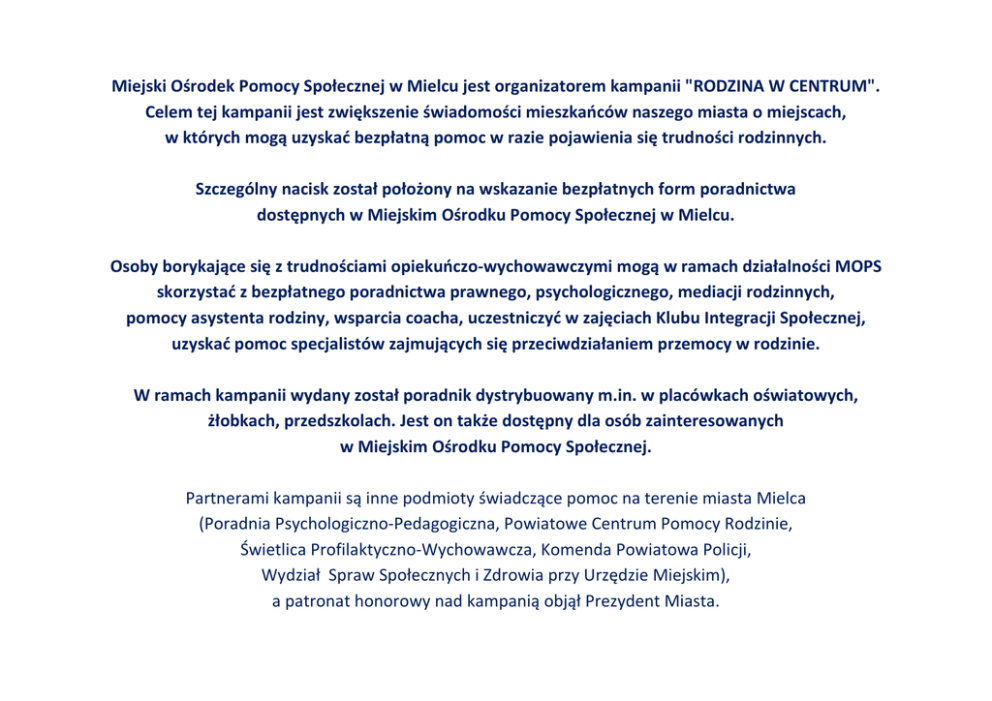 Miejski Ośrodek Pomocy Społecznej w Mielcu jest organizatorem kampanii "RODZINA W CENTRUM". Celem tej kampanii jest zwiększenie świadomości mieszkańców naszego miasta o miejscach, w których mogą uzyskać bezpłatną pomoc w razie pojawienia się trudności rodzinnych.

Szczególny nacisk został położony na wskazanie bezpłatnych form poradnictwa dostępnych w Miejskim Ośrodku Pomocy Społecznej w Mielcu.

Osoby borykające się z trudnościami opiekuńczo-wychowawczymi mogą w ramach działalności MOPS skorzystać z bezpłatnego poradnictwa prawnego, psychologicznego, mediacji rodzinnych, pomocy asystenta rodziny, wsparcia coacha, uczestniczyć w zajęciach Klubu Integracji Społecznej, uzyskać pomoc specjalistów zajmujących się przeciwdziałaniem przemocy w rodzinie.

W ramach kampanii wydany został poradnik dystrybuowany m.in. w placówkach oświatowych, żłobkach, przedszkolach. Jest on także dostępny dla osób zainteresowanych w Miejskim Ośrodku Pomocy Społecznej.

Partnerami kampanii są inne podmioty świadczące pomoc na terenie miasta Mielca (Poradnia Psychologiczno-Pedagogiczna, Powiatowe Centrum Pomocy Rodzinie, Świetlica Profilaktyczno-Wychowawcza, Komenda Powiatowa Policji, Wydział Spraw Społecznych i Zdrowia przy Urzędzie Miejskim), a patronat honorowy nad kampanią objął Prezydent Miasta.